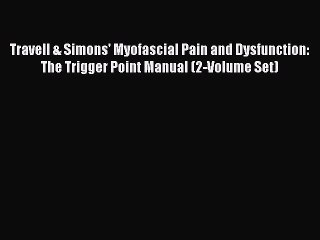 Travell & Simons' Myofascial Pain and Dysfunction: The Trigger Point Manual (2-Volume Set)